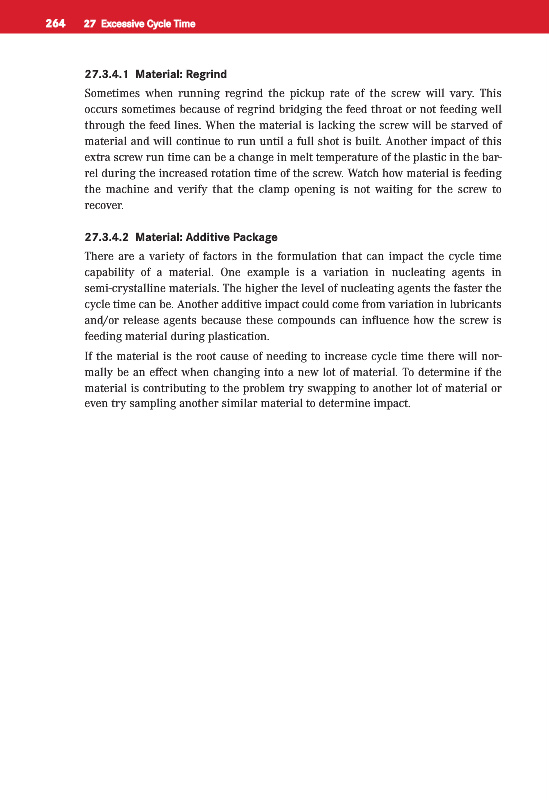 264 27 Excessive Cycle Time

27.3.4.1 Material: Regrind

Sometimes when running regrind the pickup rate of the screw will vary. This occurs sometimes because of regrind bridging the feed throat or not feeding well through the feed lines. When the material is lacking the screw will be starved of material and will continue to run until a full shot is built. Another impact of this extra screw run time can be a change in melt temperature of the plastic in the barrel during the increased rotation time of the screw. Watch how material is feeding the machine and verify that the clamp opening is not waiting for the screw to recover.

27.3.4.2 Material: Additive Package

There are a variety of factors in the formulation that can impact the cycle time capability of a material. One example is a variation in nucleating agents in semi-crystalline materials. The higher the level of nucleating agents the faster the cycle time can be. Another additive impact could come from variation in lubricants and/or release agents because these compounds can influence how the screw is feeding material during plastication.

If the material is the root cause of needing to increase cycle time there will normally be an effect when changing into a new lot of material. To determine if the material is contributing to the problem try swapping to another lot of material or even try sampling another similar material to determine impact.